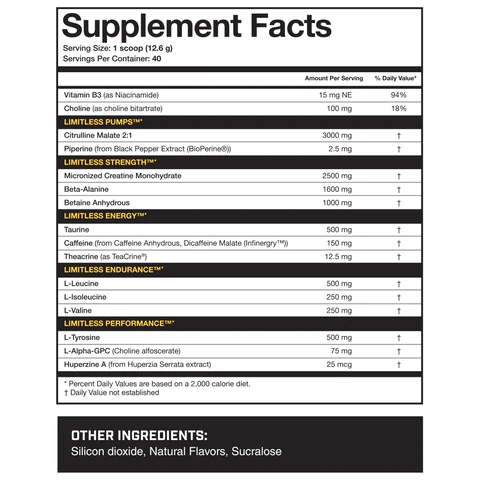 Supplement Facts
Serving Size: 1 scoop (12.6 g)
Servings Per Container: 40

| | Amount Per Serving | % Daily Value* |
|---|---|---|
| Vitamin B3 (as Niacinamide) | 15 mg NE | 94% |
| Choline (as choline bitartrate) | 100 mg | 18% |
| LIMITLESS PUMPS™* | | |
| Citrulline Malate 2:1 | 3000 mg | † |
| Piperine (from Black Pepper Extract (BioPerine®)) | 2.5 mg | † |
| LIMITLESS STRENGTH™* | | |
| Micronized Creatine Monohydrate | 2500 mg | † |
| Beta-Alanine | 1600 mg | † |
| Betaine Anhydrous | 1000 mg | † |
| LIMITLESS ENERGY™* | | |
| Taurine | 500 mg | † |
| Caffeine (from Caffeine Anhydrous, Dicaffeine Malate (Infinergy™)) | 150 mg | † |
| Theacrine (as TeaCrine®) | 12.5 mg | † |
| LIMITLESS ENDURANCE™* | | |
| L-Leucine | 500 mg | † |
| L-Isoleucine | 250 mg | † |
| L-Valine | 250 mg | † |
| LIMITLESS PERFORMANCE™* | | |
| L-Tyrosine | 500 mg | † |
| L-Alpha-GPC (Choline alfoscerate) | 75 mg | † |
| Huperzine A (from Huperzia Serrata extract) | 25 mcg | † |

* Percent Daily Values are based on a 2,000 calorie diet.
† Daily Value not established

OTHER INGREDIENTS:
Silicon dioxide, Natural Flavors, Sucralose